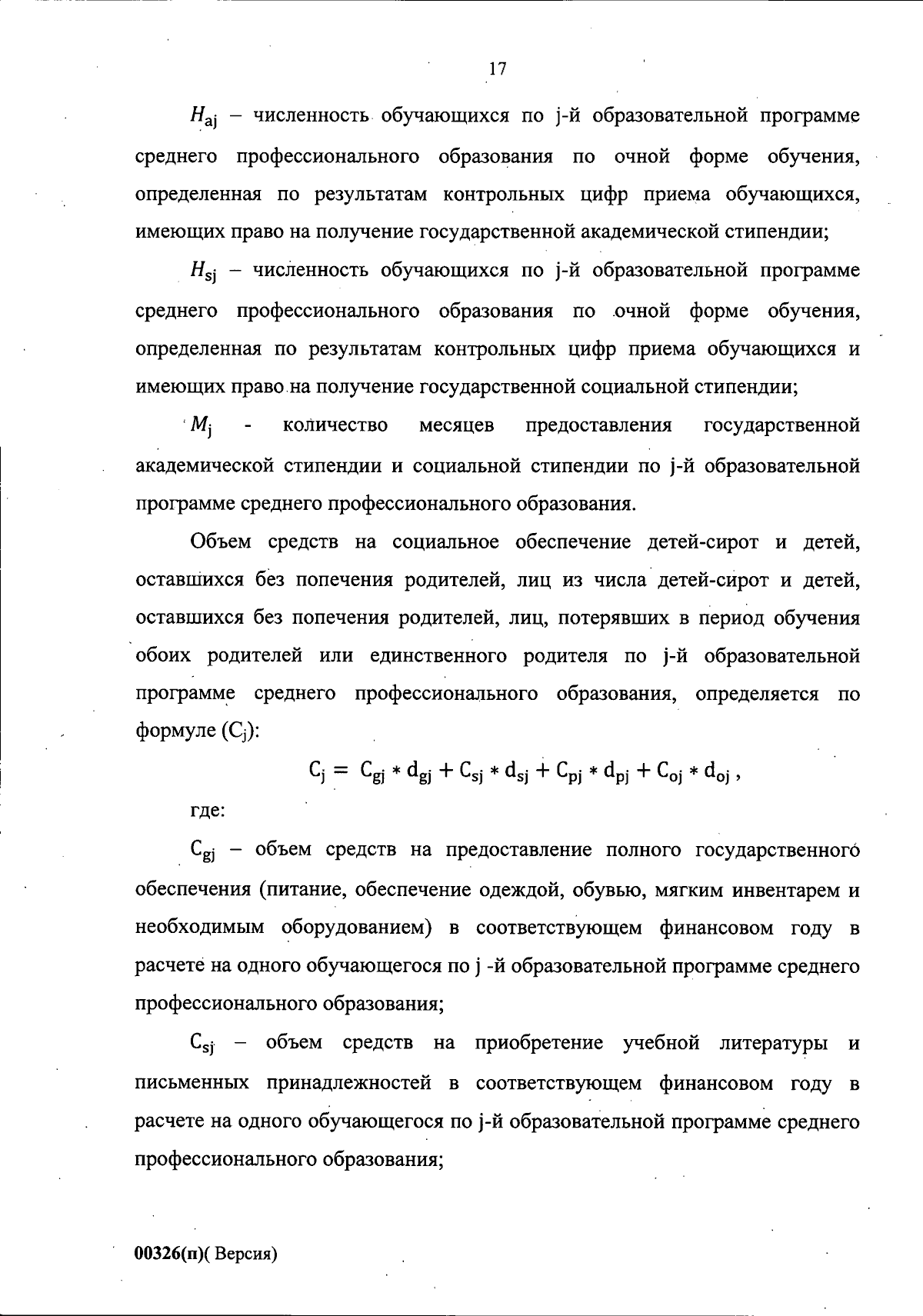 17

$H_{aj}$ – численность обучающихся по j-й образовательной программе среднего профессионального образования по очной форме обучения, определенная по результатам контрольных цифр приема обучающихся, имеющих право на получение государственной академической стипендии;

$H_{sj}$ – численность обучающихся по j-й образовательной программе среднего профессионального образования по очной форме обучения, определенная по результатам контрольных цифр приема обучающихся и имеющих право на получение государственной социальной стипендии;

$M_j$ - количество месяцев предоставления государственной академической стипендии и социальной стипендии по j-й образовательной программе среднего профессионального образования.

Объем средств на социальное обеспечение детей-сирот и детей, оставшихся без попечения родителей, лиц из числа детей-сирот и детей, оставшихся без попечения родителей, лиц, потерявших в период обучения обоих родителей или единственного родителя по j-й образовательной программе среднего профессионального образования, определяется по формуле ($C_j$):

$C_j = C_{gj} * d_{gj} + C_{sj} * d_{sj} + C_{pj} * d_{pj} + C_{oj} * d_{oj}$ ,

где:

$C_{gj}$ – объем средств на предоставление полного государственного обеспечения (питание, обеспечение одеждой, обувью, мягким инвентарем и необходимым оборудованием) в соответствующем финансовом году в расчете на одного обучающегося по j -й образовательной программе среднего профессионального образования;

$C_{sj}$ – объем средств на приобретение учебной литературы и письменных принадлежностей в соответствующем финансовом году в расчете на одного обучающегося по j-й образовательной программе среднего профессионального образования;

00326(п)( Версия)